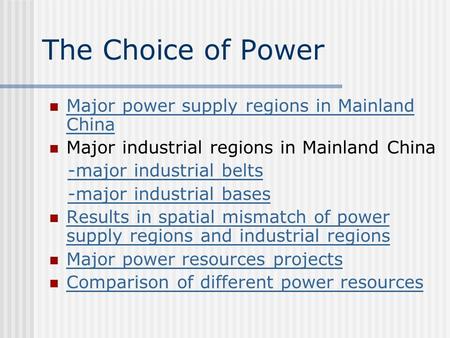 The Choice of Power

Major power supply regions in Mainland China

Major industrial regions in Mainland China

-major industrial belts

-major industrial bases

Results in spatial mismatch of power supply regions and industrial regions

Major power resources projects

Comparison of different power resources